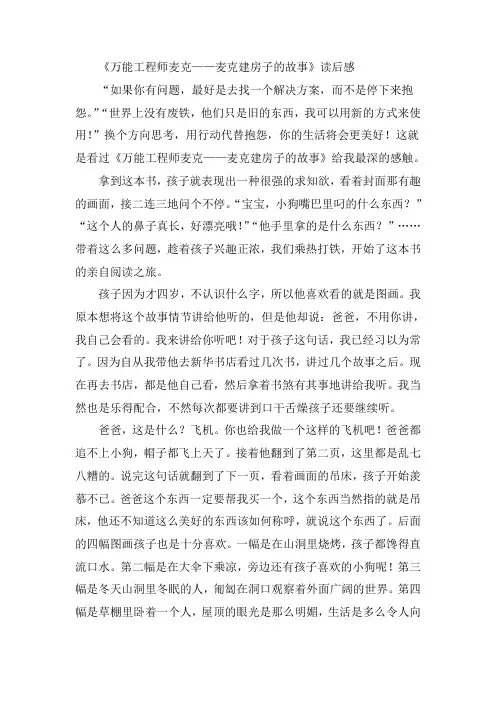 《万能工程师麦克——麦克建房子的故事》读后感

“如果你有问题，最好是去找一个解决方案，而不是停下来抱怨。”“世界上没有废铁，他们只是旧的东西，我可以用新的方式来使用！”换个方向思考，用行动代替抱怨，你的生活将会更美好！这就是看过《万能工程师麦克——麦克建房子的故事》给我最深的感触。

拿到这本书，孩子就表现出一种很强的求知欲，看着封面那有趣的画面，接二连三地问个不停。“宝宝，小狗嘴巴里叼的什么东西？”“这个人的鼻子真长，好漂亮哦！”“他手里拿的是什么东西？”……带着这么多问题，趁着孩子兴趣正浓，我们乘热打铁，开始了这本书的亲自阅读之旅。

孩子因为才四岁，不认识什么字，所以他喜欢看的就是图画。我原本想将这个故事情节讲给他听的，但是他却说：爸爸，不用你讲，我自己会看的。我来讲给你听吧！对于孩子这句话，我已经习以为常了。因为自从我带他去新华书店看过几次书，讲过几个故事之后。现在再去书店，都是他自己看，然后拿着书煞有其事地讲给我听。我当然也是乐得配合，不然每次都要讲到口干舌燥孩子还要继续听。

爸爸，这是什么？飞机。你也给我做一个这样的飞机吧！爸爸都追不上小狗，帽子都飞上天了。接着他翻到了第二页，这里都是乱七八糟的。说完这句话就翻到了下一页，看着画面的吊床，孩子开始羡慕不已。爸爸这个东西一定要帮我买一个，这个东西当然指的就是吊床，他还不知道这么美好的东西该如何称呼，就说这个东西了。后面的四幅图画孩子也是十分喜欢。一幅是在山洞里烧烤，孩子都馋得直流口水。第二幅是在大伞下乘凉，旁边还有孩子喜欢的小狗呢！第三幅是冬天山洞里冬眠的人，匍匐在洞口观察着外面广阔的世界。第四幅是草棚里卧着一个人，屋顶的眼光是那么明媚，生活是多么令人向